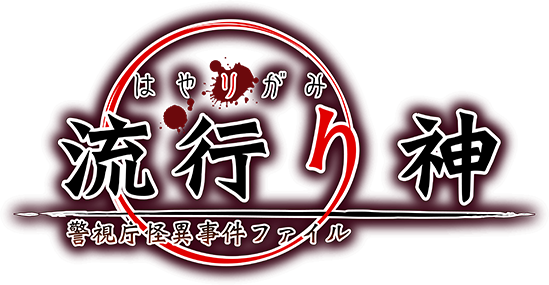 はやりがみ
流行り神
警視庁怪異事件ファイル